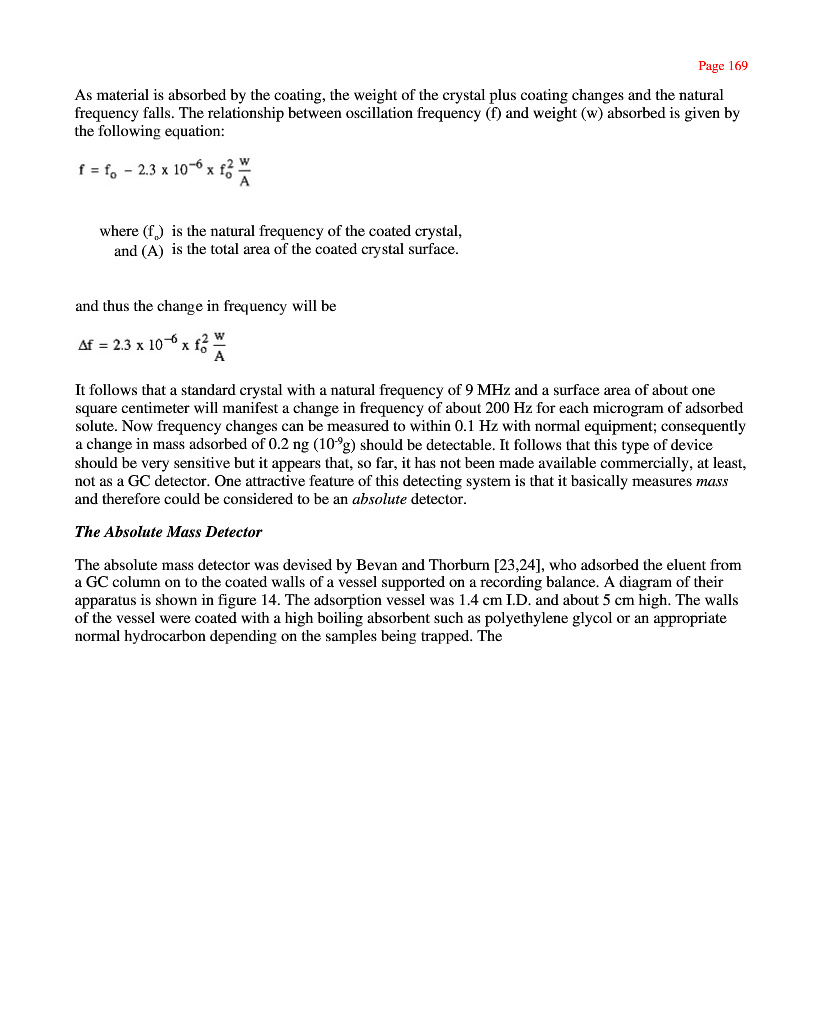 Page 169

As material is absorbed by the coating, the weight of the crystal plus coating changes and the natural frequency falls. The relationship between oscillation frequency (f) and weight (w) absorbed is given by the following equation:

$f = f_o - 2.3 \times 10^{-6} \times f_o^2 \frac{w}{A}$

where ($f_o$) is the natural frequency of the coated crystal,
and (A) is the total area of the coated crystal surface.

and thus the change in frequency will be

$\Delta f = 2.3 \times 10^{-6} \times f_o^2 \frac{w}{A}$

It follows that a standard crystal with a natural frequency of 9 MHz and a surface area of about one square centimeter will manifest a change in frequency of about 200 Hz for each microgram of adsorbed solute. Now frequency changes can be measured to within 0.1 Hz with normal equipment; consequently a change in mass adsorbed of 0.2 ng ($10^{-9}$g) should be detectable. It follows that this type of device should be very sensitive but it appears that, so far, it has not been made available commercially, at least, not as a GC detector. One attractive feature of this detecting system is that it basically measures mass and therefore could be considered to be an absolute detector.

The Absolute Mass Detector

The absolute mass detector was devised by Bevan and Thorburn [23,24], who adsorbed the eluent from a GC column on to the coated walls of a vessel supported on a recording balance. A diagram of their apparatus is shown in figure 14. The adsorption vessel was 1.4 cm I.D. and about 5 cm high. The walls of the vessel were coated with a high boiling absorbent such as polyethylene glycol or an appropriate normal hydrocarbon depending on the samples being trapped. The